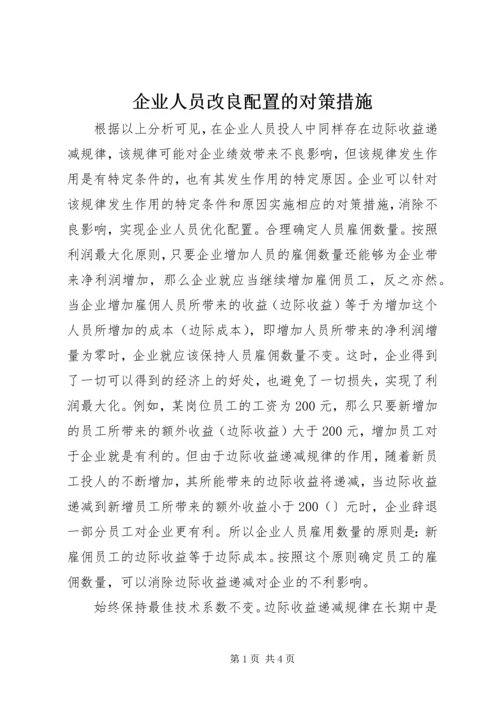 企业人员改良配置的对策措施

根据以上分析可见，在企业人员投人中同样存在边际收益递减规律，该规律可能对企业绩效带来不良影响，但该规律发生作用是有特定条件的，也有其发生作用的特定原因。企业可以针对该规律发生作用的特定条件和原因实施相应的对策措施，消除不良影响，实现企业人员优化配置。合理确定人员雇佣数量。按照利润最大化原则，只要企业增加人员的雇佣数量还能够为企业带来净利润增加，那么企业就应当继续增加雇佣员工，反之亦然。当企业增加雇佣人员所带来的收益（边际收益）等于为增加这个人员所增加的成本（边际成本），即增加人员所带来的净利润增量为零时，企业就应该保持人员雇佣数量不变。这时，企业得到了一切可以得到的经济上的好处，也避免了一切损失，实现了利润最大化。例如，某岗位员工的工资为200元，那么只要新增加的员工所带来的额外收益（边际收益）大于200元，增加员工对于企业就是有利的。但由于边际收益递减规律的作用，随着新员工投人的不断增加，其所能带来的边际收益将递减，当边际收益递减到新增员工所带来的额外收益小于200（）元时，企业辞退一部分员工对企业更有利。所以企业人员雇用数量的原则是：新雇佣员工的边际收益等于边际成本。按照这个原则确定员工的雇佣数量，可以消除边际收益递减对企业的不利影响。

始终保持最佳技术系数不变。边际收益递减规律在长期中是

第1页 共4页